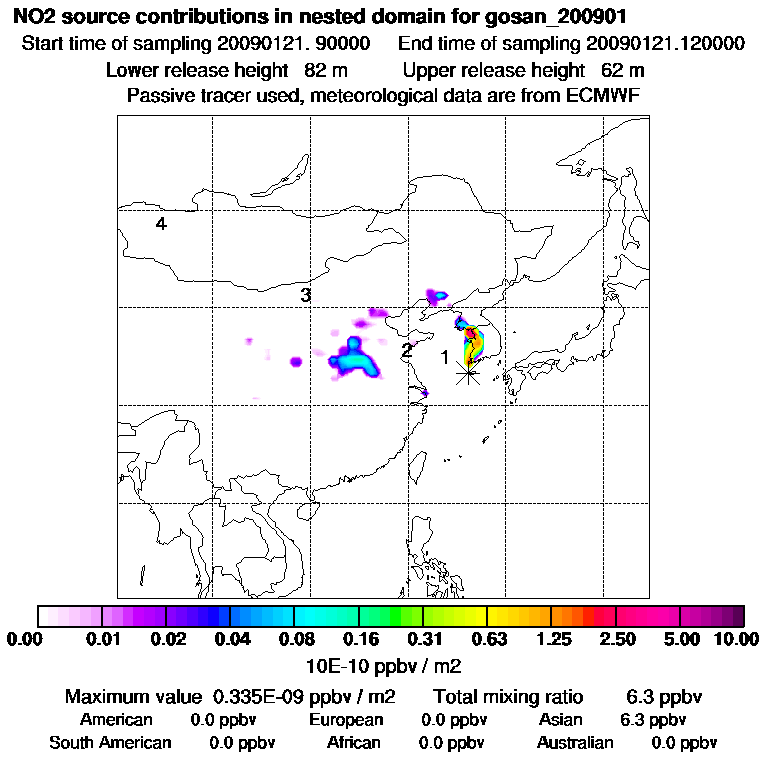 NO2 source contributions in nested domain for gosan_200901
Start time of sampling 20090121. 90000 End time of sampling 20090121.120000
Lower release height 82 m Upper release height 62 m
Passive tracer used, meteorological data are from ECMWF

4
3
2
1

0.00 0.01 0.02 0.04 0.08 0.16 0.31 0.63 1.25 2.50 5.00 10.00
10E-10 ppbv / m2

Maximum value 0.335E-09 ppbv / m2 Total mixing ratio 6.3 ppbv
American 0.0 ppbv European 0.0 ppbv Asian 6.3 ppbv
South American 0.0 ppbv African 0.0 ppbv Australian 0.0 ppbv